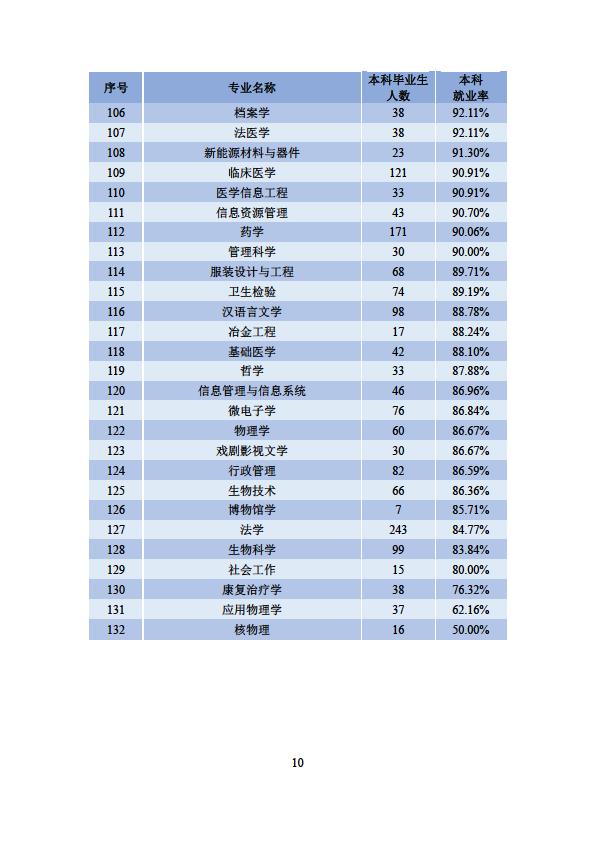 | 序号 | 专业名称 | 本科毕业生人数 | 本科就业率 |
|---|---|---|---|
| 106 | 档案学 | 38 | 92.11% |
| 107 | 法医学 | 38 | 92.11% |
| 108 | 新能源材料与器件 | 23 | 91.30% |
| 109 | 临床医学 | 121 | 90.91% |
| 110 | 医学信息工程 | 33 | 90.91% |
| 111 | 信息资源管理 | 43 | 90.70% |
| 112 | 药学 | 171 | 90.06% |
| 113 | 管理科学 | 30 | 90.00% |
| 114 | 服装设计与工程 | 68 | 89.71% |
| 115 | 卫生检验 | 74 | 89.19% |
| 116 | 汉语言文学 | 98 | 88.78% |
| 117 | 冶金工程 | 17 | 88.24% |
| 118 | 基础医学 | 42 | 88.10% |
| 119 | 哲学 | 33 | 87.88% |
| 120 | 信息管理与信息系统 | 46 | 86.96% |
| 121 | 微电子学 | 76 | 86.84% |
| 122 | 物理学 | 60 | 86.67% |
| 123 | 戏剧影视文学 | 30 | 86.67% |
| 124 | 行政管理 | 82 | 86.59% |
| 125 | 生物技术 | 66 | 86.36% |
| 126 | 博物馆学 | 7 | 85.71% |
| 127 | 法学 | 243 | 84.77% |
| 128 | 生物科学 | 99 | 83.84% |
| 129 | 社会工作 | 15 | 80.00% |
| 130 | 康复治疗学 | 38 | 76.32% |
| 131 | 应用物理学 | 37 | 62.16% |
| 132 | 核物理 | 16 | 50.00% |

10